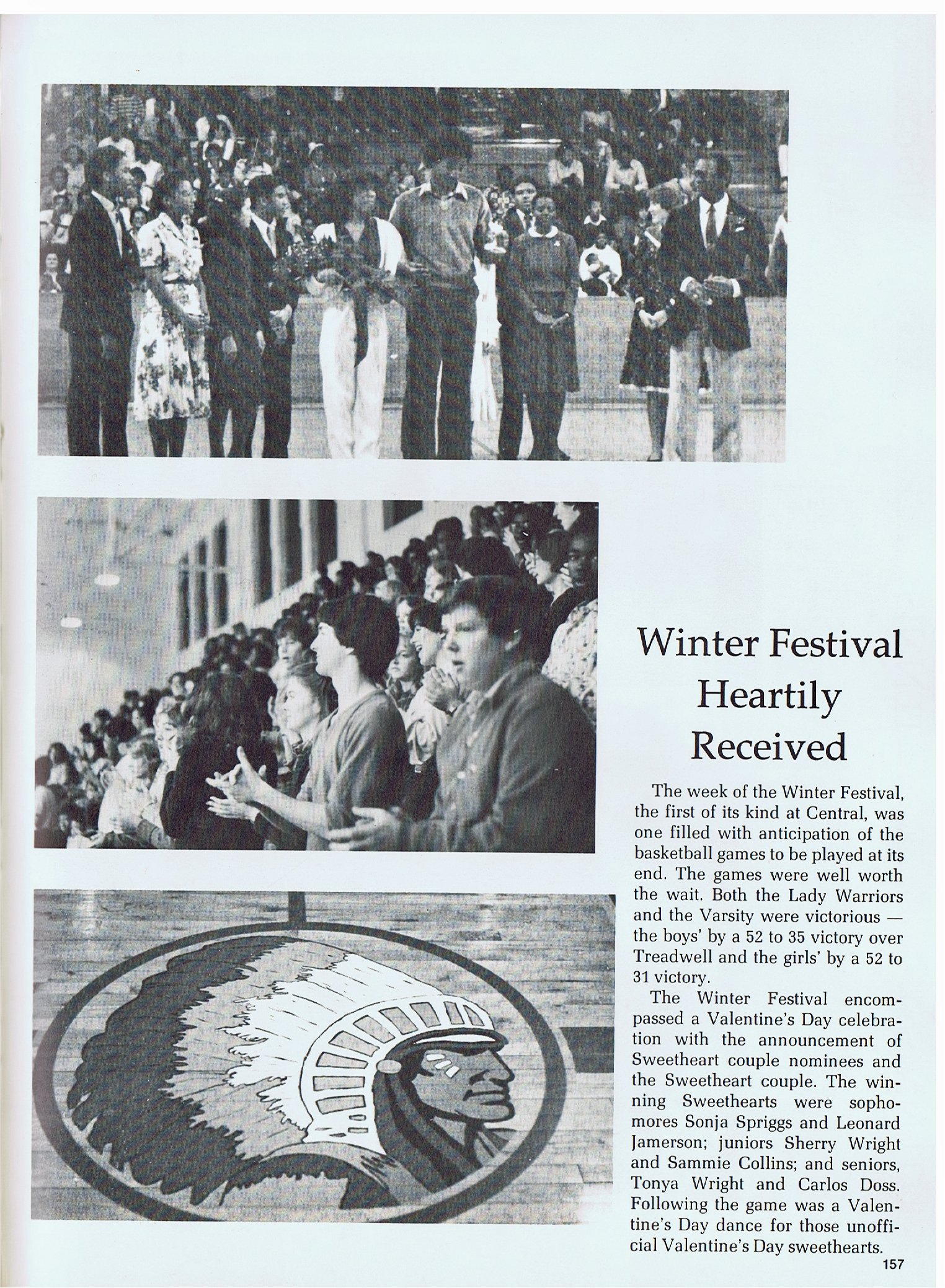 Winter Festival Heartily Received

The week of the Winter Festival, the first of its kind at Central, was one filled with anticipation of the basketball games to be played at its end. The games were well worth the wait. Both the Lady Warriors and the Varsity were victorious — the boys' by a 52 to 35 victory over Treadwell and the girls' by a 52 to 31 victory.

The Winter Festival encompassed a Valentine's Day celebration with the announcement of Sweetheart couple nominees and the Sweetheart couple. The winning Sweethearts were sophomores Sonja Spriggs and Leonard Jamerson; juniors Sherry Wright and Sammie Collins; and seniors, Tonya Wright and Carlos Doss. Following the game was a Valentine's Day dance for those unofficial Valentine's Day sweethearts.

157